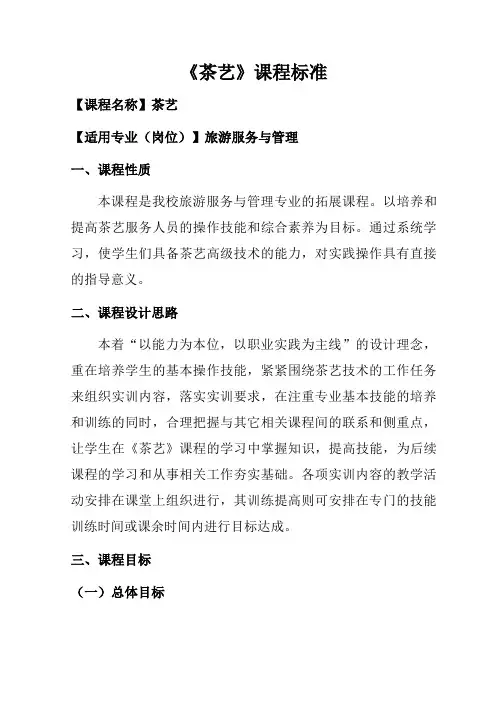 《茶艺》课程标准

【课程名称】茶艺

【适用专业（岗位）】旅游服务与管理

一、课程性质

本课程是我校旅游服务与管理专业的拓展课程。以培养和提高茶艺服务人员的操作技能和综合素养为目标。通过系统学习，使学生们具备茶艺高级技术的能力，对实践操作具有直接的指导意义。

二、课程设计思路

本着“以能力为本位，以职业实践为主线”的设计理念，重在培养学生的基本操作技能，紧紧围绕茶艺技术的工作任务来组织实训内容，落实实训要求，在注重专业基本技能的培养和训练的同时，合理把握与其它相关课程间的联系和侧重点，让学生在《茶艺》课程的学习中掌握知识，提高技能，为后续课程的学习和从事相关工作夯实基础。各项实训内容的教学活动安排在课堂上组织进行，其训练提高则可安排在专门的技能训练时间或课余时间内进行目标达成。

三、课程目标

（一）总体目标